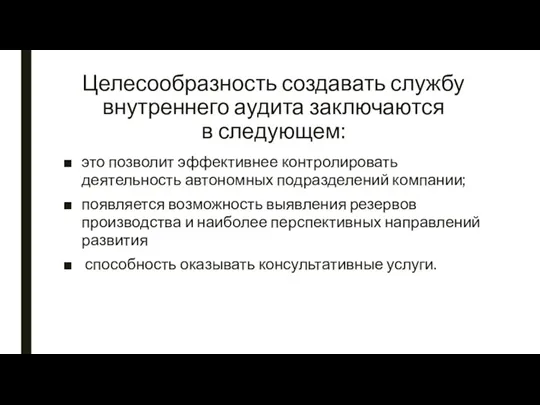 Целесообразность создавать службу внутреннего аудита заключаются в следующем:

■ это позволит эффективнее контролировать деятельность автономных подразделений компании;

■ появляется возможность выявления резервов производства и наиболее перспективных направлений развития

■ способность оказывать консультативные услуги.